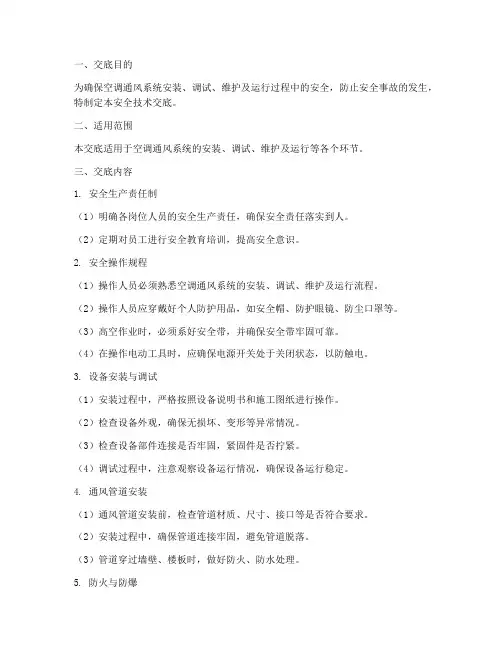 一、交底目的

为确保空调通风系统安装、调试、维护及运行过程中的安全，防止安全事故的发生，特制定本安全技术交底。

二、适用范围

本交底适用于空调通风系统的安装、调试、维护及运行等各个环节。

三、交底内容

1. 安全生产责任制

（1）明确各岗位人员的安全生产责任，确保安全责任落实到人。

（2）定期对员工进行安全教育培训，提高安全意识。

2. 安全操作规程

（1）操作人员必须熟悉空调通风系统的安装、调试、维护及运行流程。

（2）操作人员应穿戴好个人防护用品，如安全帽、防护眼镜、防尘口罩等。

（3）高空作业时，必须系好安全带，并确保安全带牢固可靠。

（4）在操作电动工具时，应确保电源开关处于关闭状态，以防触电。

3. 设备安装与调试

（1）安装过程中，严格按照设备说明书和施工图纸进行操作。

（2）检查设备外观，确保无损坏、变形等异常情况。

（3）检查设备部件连接是否牢固，紧固件是否拧紧。

（4）调试过程中，注意观察设备运行情况，确保设备运行稳定。

4. 通风管道安装

（1）通风管道安装前，检查管道材质、尺寸、接口等是否符合要求。

（2）安装过程中，确保管道连接牢固，避免管道脱落。

（3）管道穿过墙壁、楼板时，做好防火、防水处理。

5. 防火与防爆